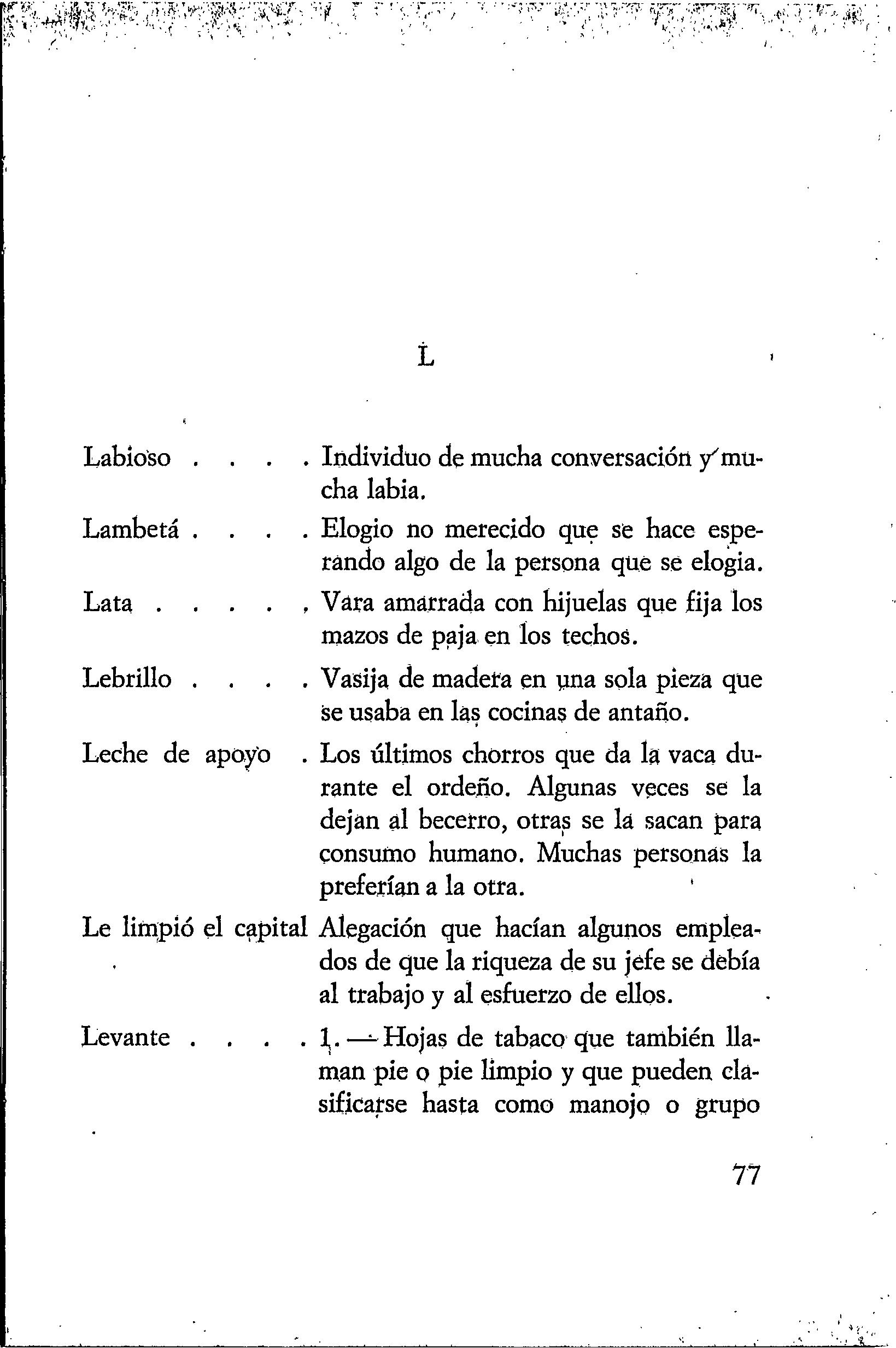 L

Labioso . . . . Individuo de mucha conversación y mucha labia.

Lambetá . . . . Elogio no merecido que se hace esperando algo de la persona que se elogia.

Lata . . . . . Vara amarrada con hijuelas que fija los mazos de paja en los techos.

Lebrillo . . . . Vasija de madera en una sola pieza que se usaba en las cocinas de antaño.

Leche de apoyo . Los últimos chorros que da la vaca durante el ordeño. Algunas veces se la dejan al becerro, otras se la sacan para consumo humano. Muchas personas la preferían a la otra.

Le limpió el capital Alegación que hacían algunos empleados de que la riqueza de su jefe se debía al trabajo y al esfuerzo de ellos.

Levante . . . . 1. — Hojas de tabaco que también llaman pie o pie limpio y que pueden clasificarse hasta como manojo o grupo

77